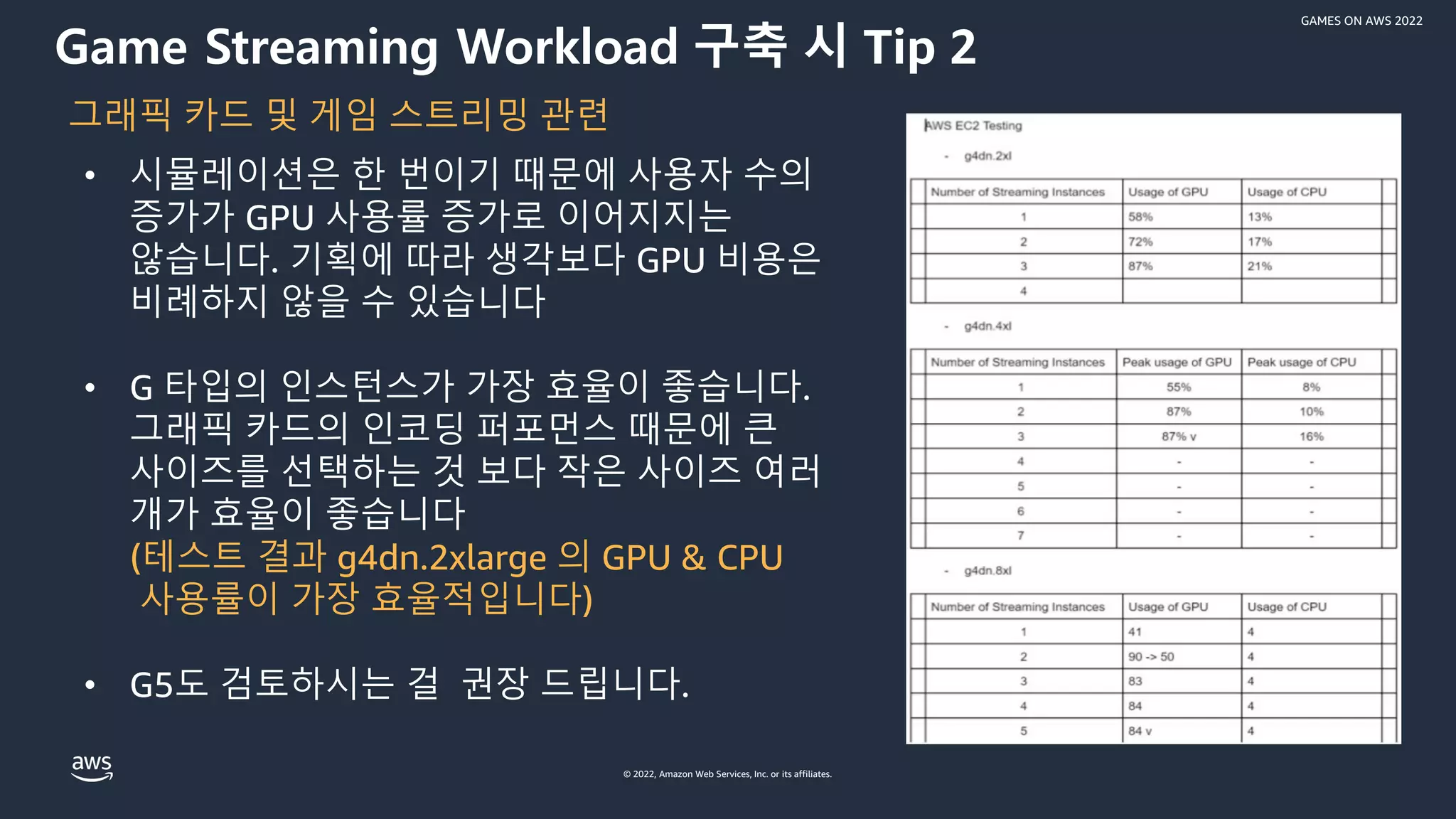 GAMES ON AWS 2022

Game Streaming Workload 구축 시 Tip 2

그래픽 카드 및 게임 스트리밍 관련

• 시뮬레이션은 한 번이기 때문에 사용자 수의 증가가 GPU 사용률 증가로 이어지지는 않습니다. 기획에 따라 생각보다 GPU 비용은 비례하지 않을 수 있습니다

• G 타입의 인스턴스가 가장 효율이 좋습니다. 그래픽 카드의 인코딩 퍼포먼스 때문에 큰 사이즈를 선택하는 것 보다 작은 사이즈 여러 개가 효율이 좋습니다
(테스트 결과 g4dn.2xlarge 의 GPU & CPU 사용률이 가장 효율적입니다)

• G5도 검토하시는 걸 권장 드립니다.

AWS EC2 Testing

- g4dn.2xl

| Number of Streaming Instances | Usage of GPU | Usage of CPU |
|---|---|---|
| 1 | 58% | 13% |
| 2 | 72% | 17% |
| 3 | 87% | 21% |
| 4 | | |

- g4dn.4xl

| Number of Streaming Instances | Peak usage of GPU | Peak usage of CPU |
|---|---|---|
| 1 | 55% | 8% |
| 2 | 87% | 10% |
| 3 | 87% v | 16% |
| 4 | - | - |
| 5 | - | - |
| 6 | - | - |
| 7 | - | - |

- g4dn.8xl

| Number of Streaming Instances | Usage of GPU | Usage of CPU |
|---|---|---|
| 1 | 41 | 4 |
| 2 | 90 -> 50 | 4 |
| 3 | 83 | 4 |
| 4 | 84 | 4 |
| 5 | 84 v | 4 |

aws

© 2022, Amazon Web Services, Inc. or its affiliates.